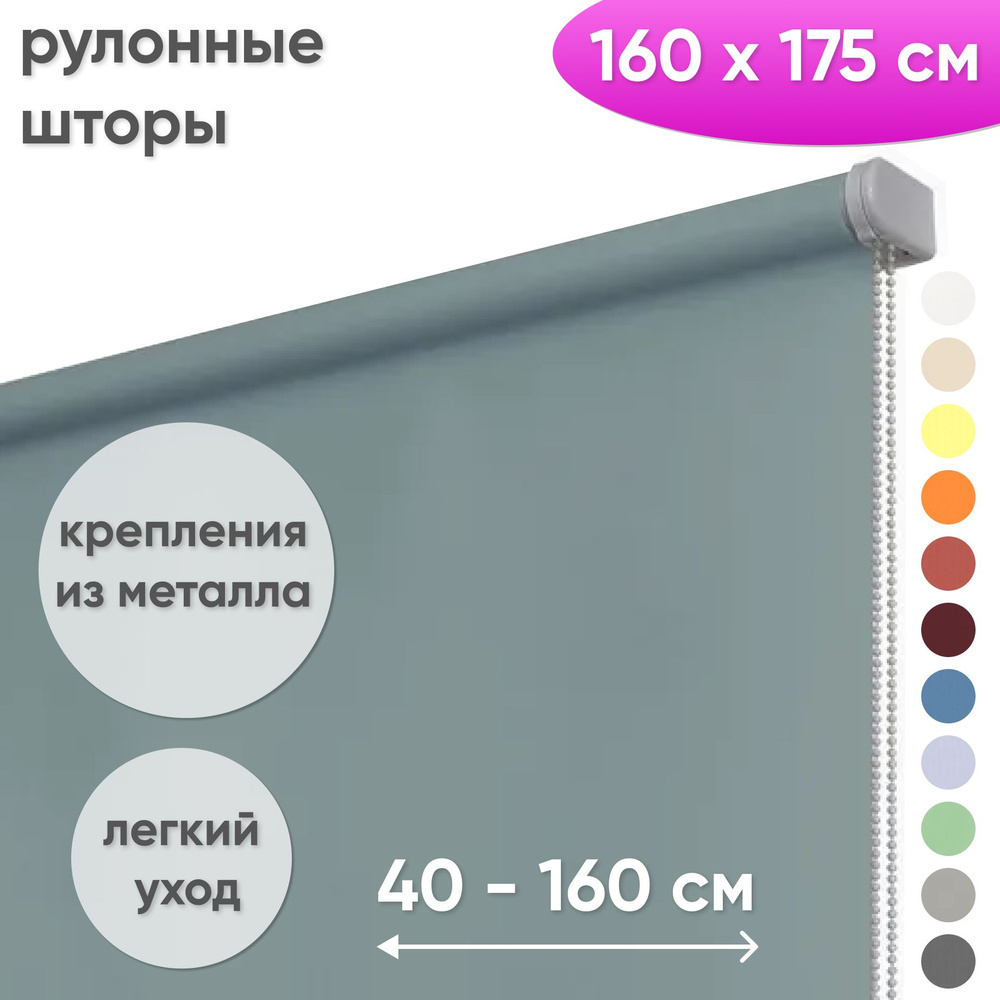 рулонные шторы

160 x 175 см

крепления из металла

легкий уход

40 - 160 см